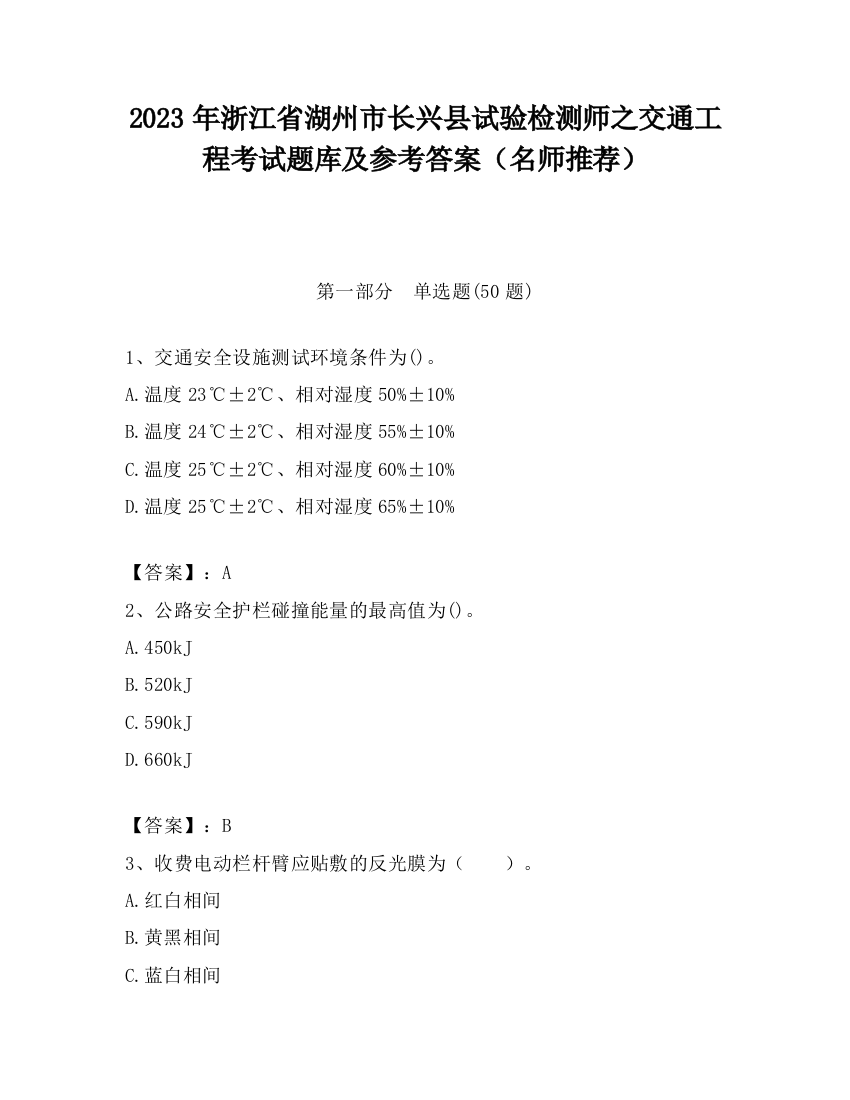 2023 年浙江省湖州市长兴县试验检测师之交通工程考试题库及参考答案（名师推荐）

第一部分　单选题(50 题)

1、交通安全设施测试环境条件为()。

A.温度 23℃±2℃、相对湿度 50%±10%

B.温度 24℃±2℃、相对湿度 55%±10%

C.温度 25℃±2℃、相对湿度 60%±10%

D.温度 25℃±2℃、相对湿度 65%±10%

【答案】：A

2、公路安全护栏碰撞能量的最高值为()。

A.450kJ

B.520kJ

C.590kJ

D.660kJ

【答案】：B

3、收费电动栏杆臂应贴敷的反光膜为（　　）。

A.红白相间

B.黄黑相间

C.蓝白相间